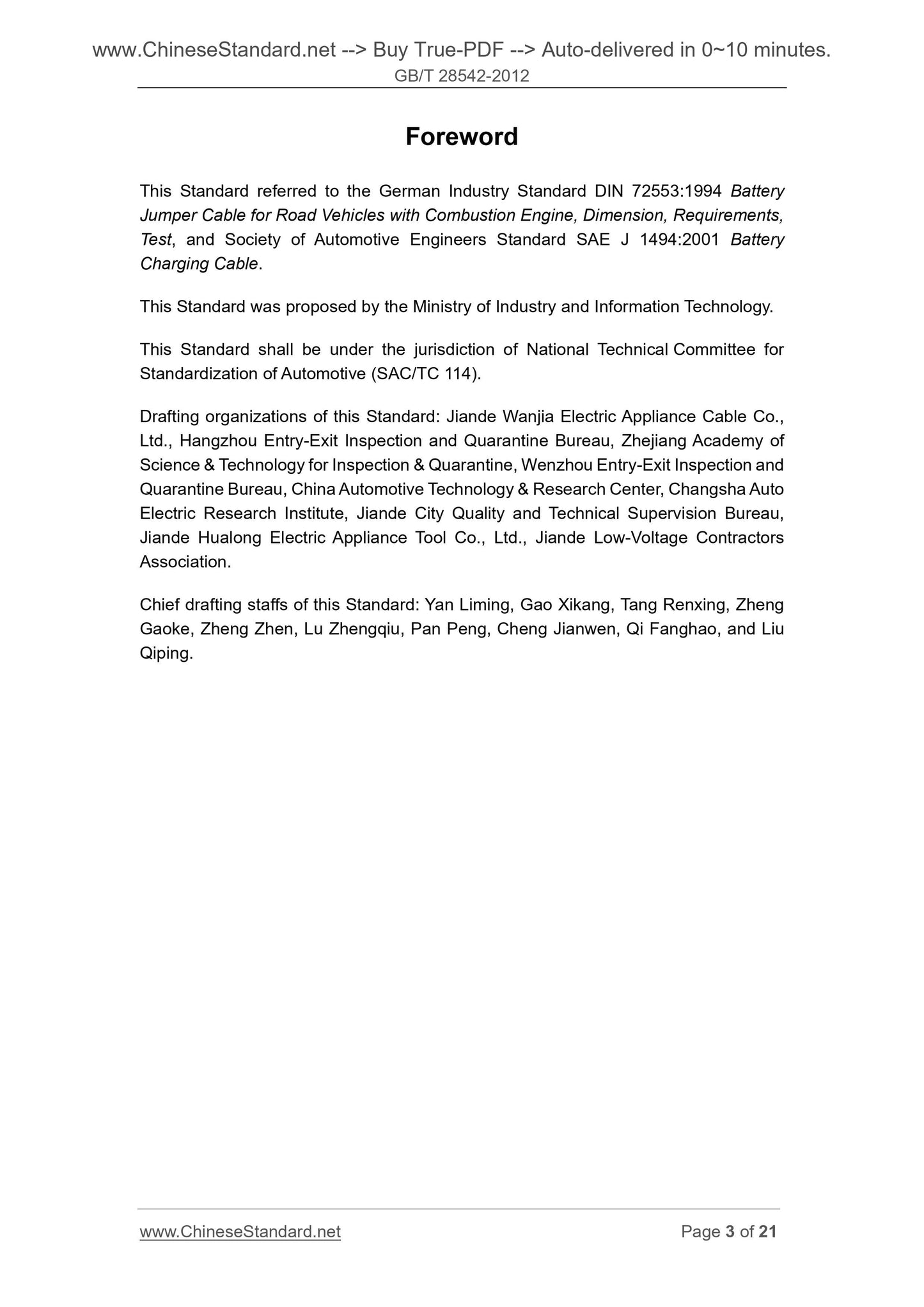 www.ChineseStandard.net --> Buy True-PDF --> Auto-delivered in 0~10 minutes.
GB/T 28542-2012

Foreword

This Standard referred to the German Industry Standard DIN 72553:1994 Battery Jumper Cable for Road Vehicles with Combustion Engine, Dimension, Requirements, Test, and Society of Automotive Engineers Standard SAE J 1494:2001 Battery Charging Cable.

This Standard was proposed by the Ministry of Industry and Information Technology.

This Standard shall be under the jurisdiction of National Technical Committee for Standardization of Automotive (SAC/TC 114).

Drafting organizations of this Standard: Jiande Wanjia Electric Appliance Cable Co., Ltd., Hangzhou Entry-Exit Inspection and Quarantine Bureau, Zhejiang Academy of Science & Technology for Inspection & Quarantine, Wenzhou Entry-Exit Inspection and Quarantine Bureau, China Automotive Technology & Research Center, Changsha Auto Electric Research Institute, Jiande City Quality and Technical Supervision Bureau, Jiande Hualong Electric Appliance Tool Co., Ltd., Jiande Low-Voltage Contractors Association.

Chief drafting staffs of this Standard: Yan Liming, Gao Xikang, Tang Renxing, Zheng Gaoke, Zheng Zhen, Lu Zhengqiu, Pan Peng, Cheng Jianwen, Qi Fanghao, and Liu Qiping.

www.ChineseStandard.net
Page 3 of 21